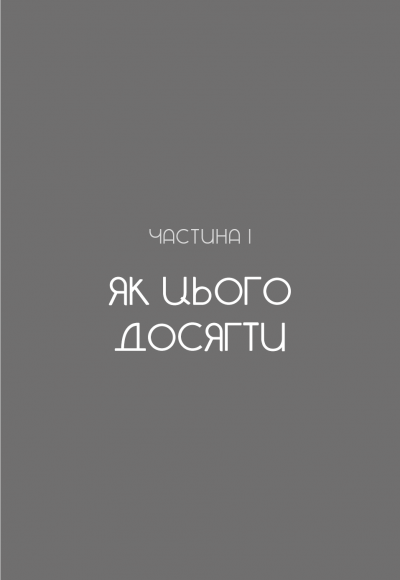 ЧАСТИНА І

ЯК ЦЬОГО ДОСЯГТИ